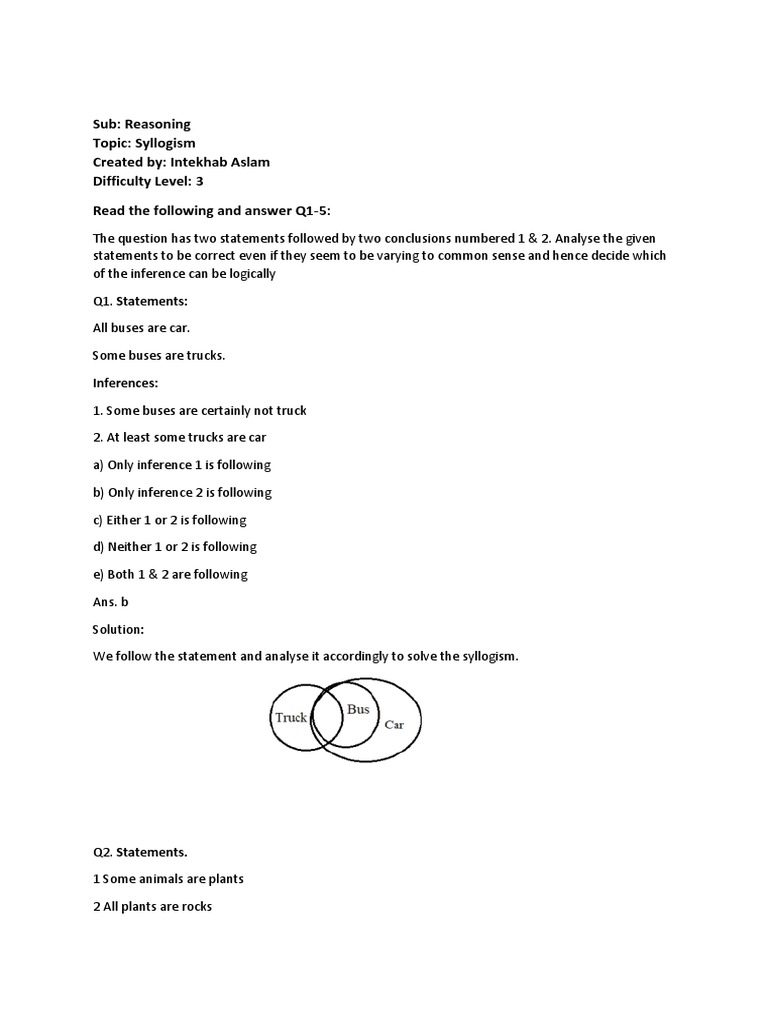 Sub: Reasoning
Topic: Syllogism
Created by: Intekhab Aslam
Difficulty Level: 3

Read the following and answer Q1-5:

The question has two statements followed by two conclusions numbered 1 & 2. Analyse the given statements to be correct even if they seem to be varying to common sense and hence decide which of the inference can be logically

Q1. Statements:

All buses are car.

Some buses are trucks.

Inferences:

1. Some buses are certainly not truck

2. At least some trucks are car

a) Only inference 1 is following

b) Only inference 2 is following

c) Either 1 or 2 is following

d) Neither 1 or 2 is following

e) Both 1 & 2 are following

Ans. b

Solution:

We follow the statement and analyse it accordingly to solve the syllogism.

Truck
Bus
Car

Q2. Statements.

1 Some animals are plants

2 All plants are rocks